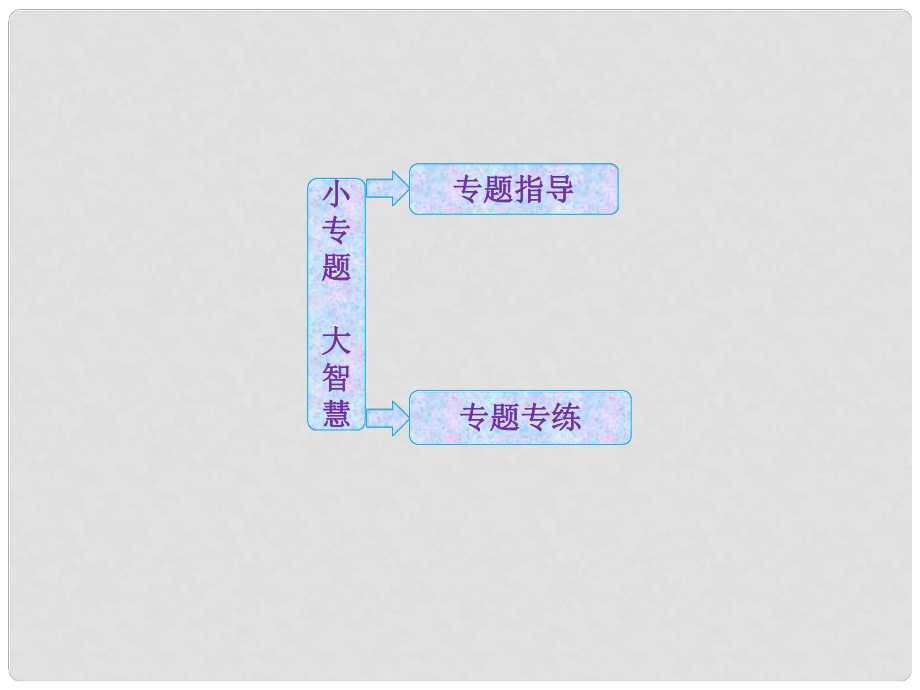 小专题 大智慧

专题指导

专题专练